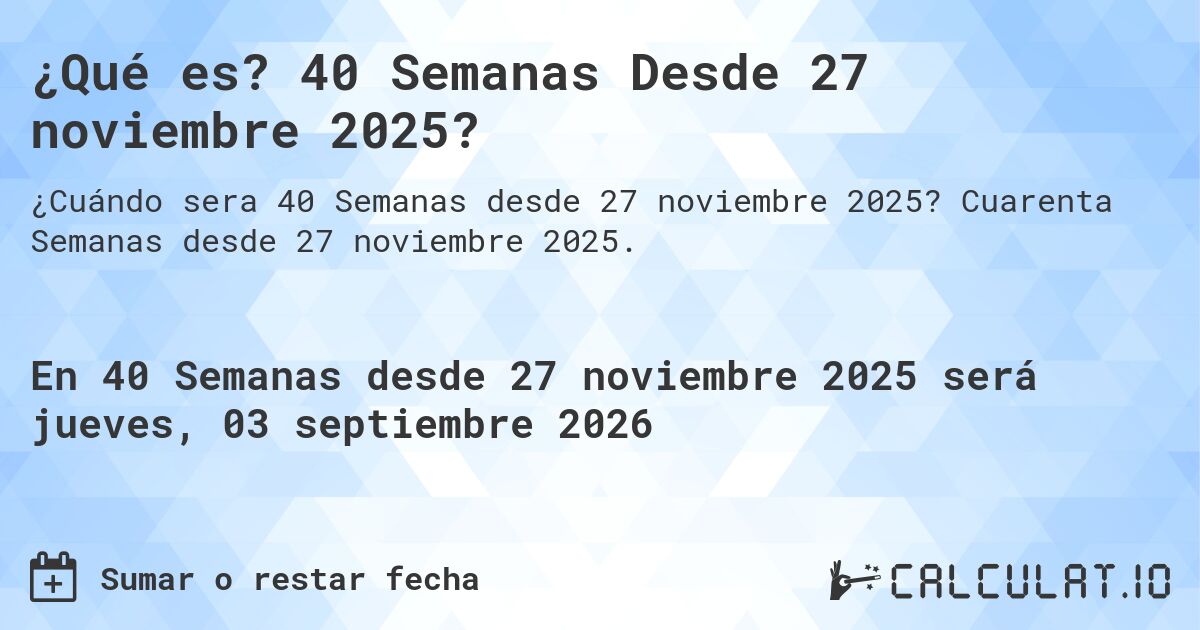 ¿Qué es? 40 Semanas Desde 27 noviembre 2025?

¿Cuándo sera 40 Semanas desde 27 noviembre 2025? Cuarenta Semanas desde 27 noviembre 2025.

En 40 Semanas desde 27 noviembre 2025 será jueves, 03 septiembre 2026

Sumar o restar fecha

CALCULAT.IO